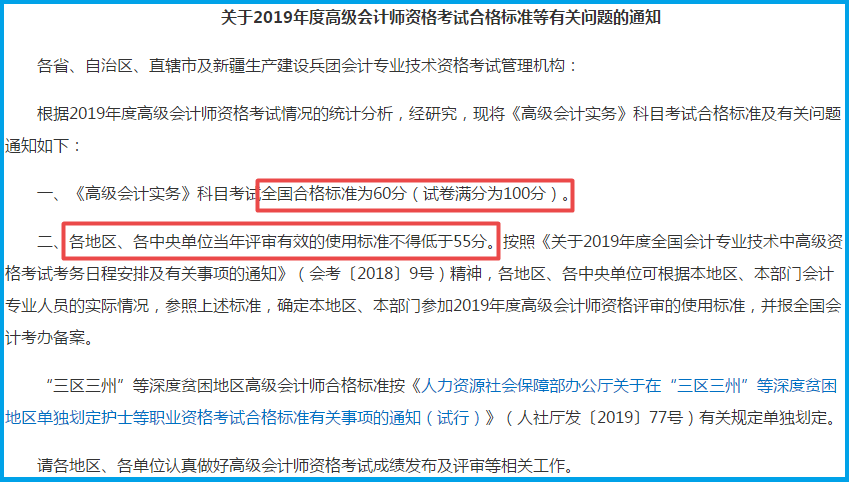 关于2019年度高级会计师资格考试合格标准等有关问题的通知

各省、自治区、直辖市及新疆生产建设兵团会计专业技术资格考试管理机构：

根据2019年度高级会计师资格考试情况的统计分析，经研究，现将《高级会计实务》科目考试合格标准及有关问题通知如下：

一、《高级会计实务》科目考试全国合格标准为60分（试卷满分为100分）。

二、各地区、各中央单位当年评审有效的使用标准不得低于55分。按照《关于2019年度全国会计专业技术中高级资格考试考务日程安排及有关事项的通知》（会考〔2018〕9号）精神，各地区、各中央单位可根据本地区、本部门会计专业人员的实际情况，参照上述标准，确定本地区、本部门参加2019年度高级会计师资格评审的使用标准，并报全国会计考办备案。

“三区三州”等深度贫困地区高级会计师合格标准按《人力资源社会保障部办公厅关于在“三区三州”等深度贫困地区单独划定护士等职业资格考试合格标准有关事项的通知（试行）》（人社厅发〔2019〕77号）有关规定单独划定。

请各地区、各单位认真做好高级会计师资格考试成绩发布及评审等相关工作。